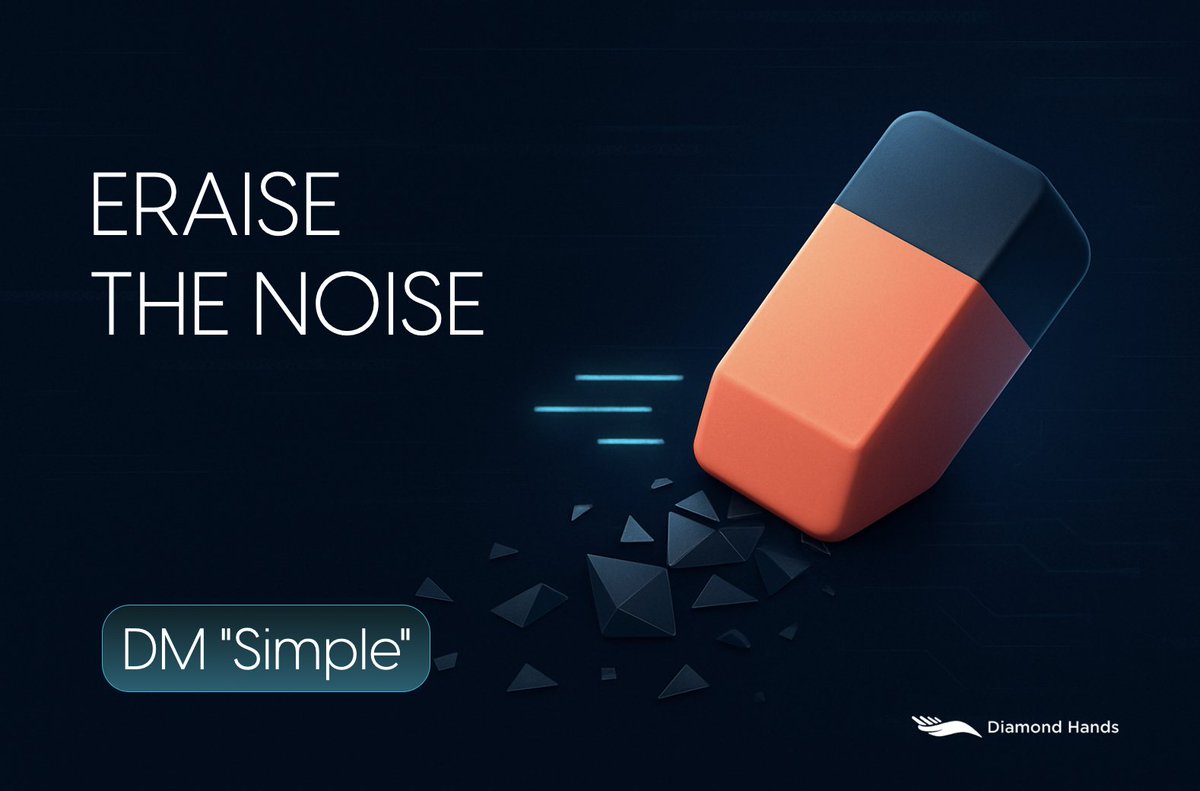 ERAISE
THE NOISE

DM "Simple"

Diamond Hands